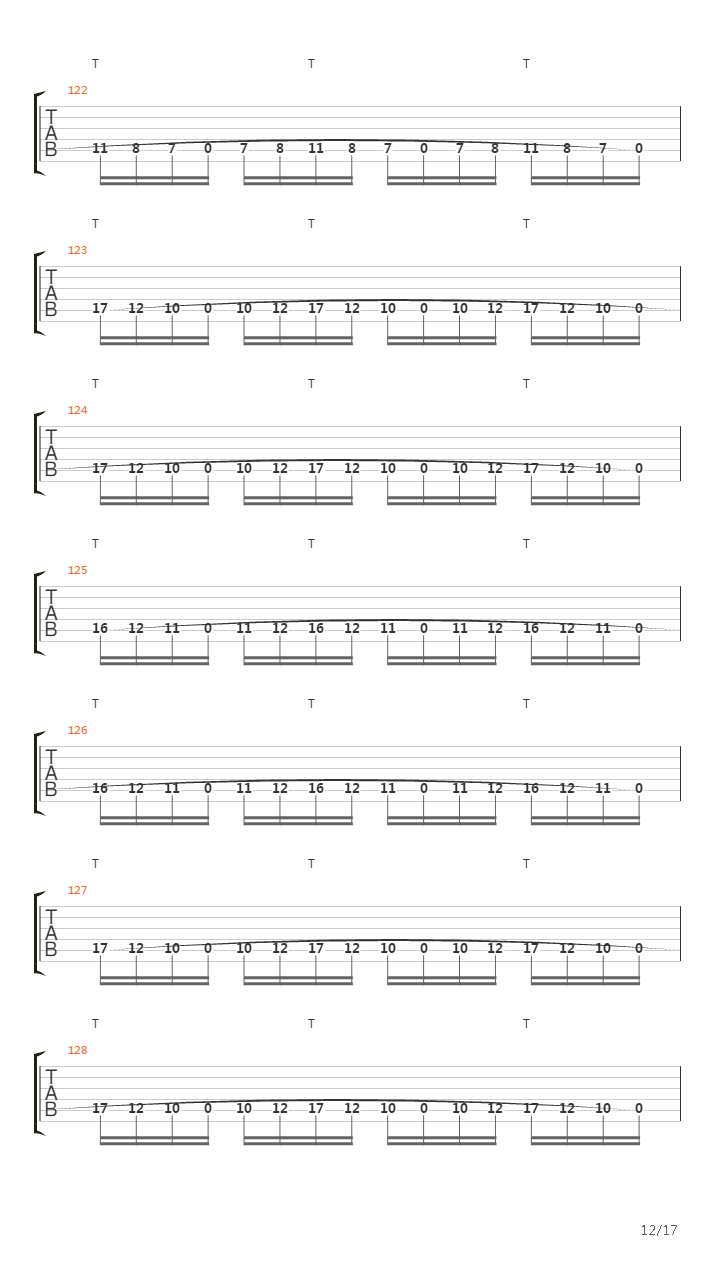 T T T
122
T
A
B
11 8 7 0 7 8 11 8 7 0 7 8 11 8 7 0

T T T
123
T
A
B
17 12 10 0 10 12 17 12 10 0 10 12 17 12 10 0

T T T
124
T
A
B
17 12 10 0 10 12 17 12 10 0 10 12 17 12 10 0

T T T
125
T
A
B
16 12 11 0 11 12 16 12 11 0 11 12 16 12 11 0

T T T
126
T
A
B
16 12 11 0 11 12 16 12 11 0 11 12 16 12 11 0

T T T
127
T
A
B
17 12 10 0 10 12 17 12 10 0 10 12 17 12 10 0

T T T
128
T
A
B
17 12 10 0 10 12 17 12 10 0 10 12 17 12 10 0

12/17